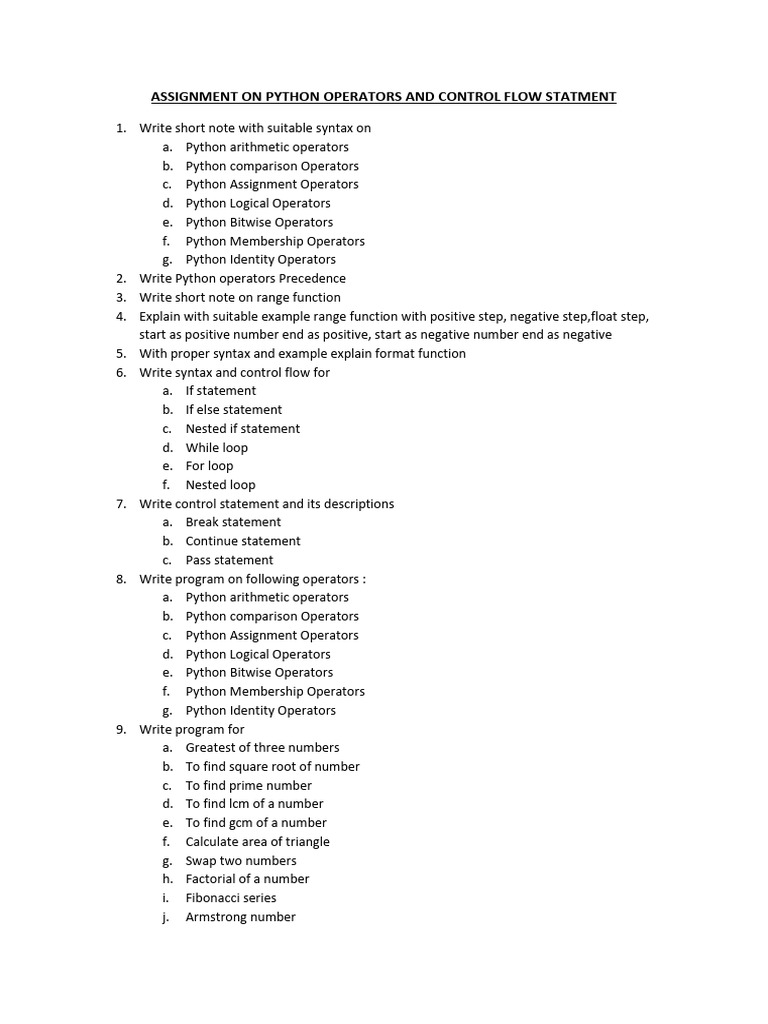 ASSIGNMENT ON PYTHON OPERATORS AND CONTROL FLOW STATMENT

1. Write short note with suitable syntax on
   a. Python arithmetic operators
   b. Python comparison Operators
   c. Python Assignment Operators
   d. Python Logical Operators
   e. Python Bitwise Operators
   f. Python Membership Operators
   g. Python Identity Operators
2. Write Python operators Precedence
3. Write short note on range function
4. Explain with suitable example range function with positive step, negative step,float step, start as positive number end as positive, start as negative number end as negative
5. With proper syntax and example explain format function
6. Write syntax and control flow for
   a. If statement
   b. If else statement
   c. Nested if statement
   d. While loop
   e. For loop
   f. Nested loop
7. Write control statement and its descriptions
   a. Break statement
   b. Continue statement
   c. Pass statement
8. Write program on following operators :
   a. Python arithmetic operators
   b. Python comparison Operators
   c. Python Assignment Operators
   d. Python Logical Operators
   e. Python Bitwise Operators
   f. Python Membership Operators
   g. Python Identity Operators
9. Write program for
   a. Greatest of three numbers
   b. To find square root of number
   c. To find prime number
   d. To find lcm of a number
   e. To find gcm of a number
   f. Calculate area of triangle
   g. Swap two numbers
   h. Factorial of a number
   i. Fibonacci series
   j. Armstrong number